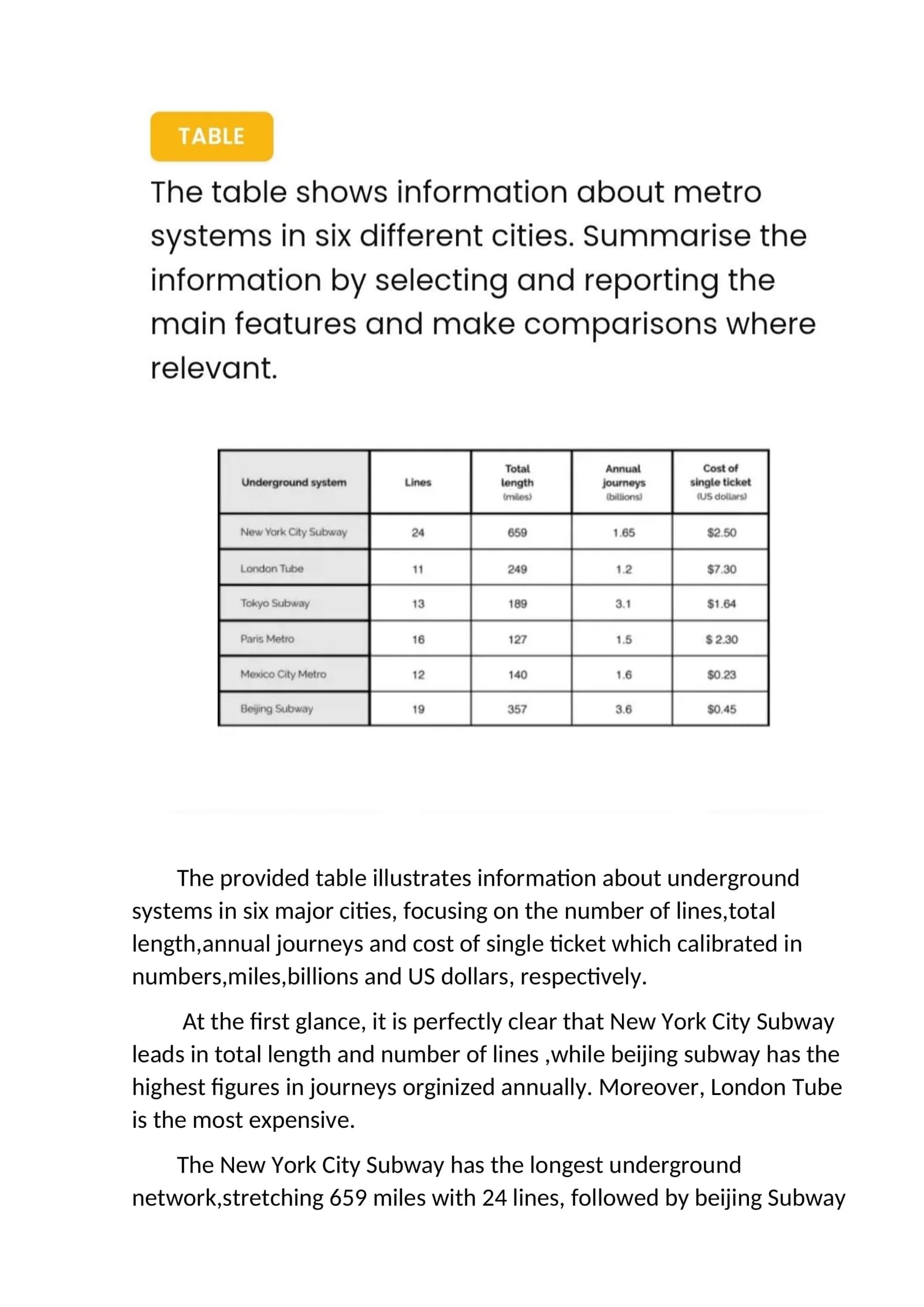 TABLE

The table shows information about metro systems in six different cities. Summarise the information by selecting and reporting the main features and make comparisons where relevant.

| Underground system | Lines | Total length (miles) | Annual journeys (billions) | Cost of single ticket (US dollars) |
|---|---|---|---|---|
| New York City Subway | 24 | 659 | 1.65 | $2.50 |
| London Tube | 11 | 249 | 1.2 | $7.30 |
| Tokyo Subway | 13 | 189 | 3.1 | $1.64 |
| Paris Metro | 16 | 127 | 1.5 | $ 2.30 |
| Mexico City Metro | 12 | 140 | 1.6 | $0.23 |
| Beijing Subway | 19 | 357 | 3.6 | $0.45 |

The provided table illustrates information about underground systems in six major cities, focusing on the number of lines,total length,annual journeys and cost of single ticket which calibrated in numbers,miles,billions and US dollars, respectively.

At the first glance, it is perfectly clear that New York City Subway leads in total length and number of lines ,while beijing subway has the highest figures in journeys orginized annually. Moreover, London Tube is the most expensive.

The New York City Subway has the longest underground network,stretching 659 miles with 24 lines, followed by beijing Subway